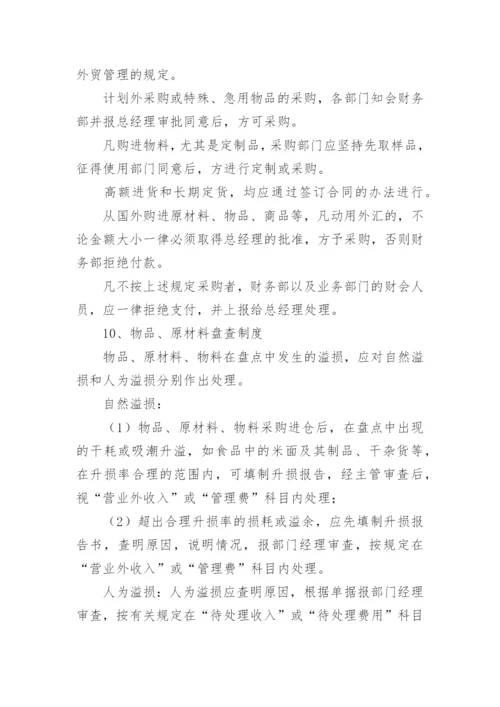 外贸管理的规定。

计划外采购或特殊、急用物品的采购，各部门知会财务部并报总经理审批同意后，方可采购。

凡购进物料，尤其是定制品，采购部门应坚持先取样品，征得使用部门同意后，方进行定制或采购。

高额进货和长期定货，均应通过签订合同的办法进行。

从国外购进原材料、物品、商品等，凡动用外汇的，不论金额大小一律必须取得总经理的批准，方予采购，否则财务部拒绝付款。

凡不按上述规定采购者，财务部以及业务部门的财会人员，应一律拒绝支付，并上报给总经理处理。

10、物品、原材料盘查制度

物品、原材料、物料在盘点中发生的溢损，应对自然溢损和人为溢损分别作出处理。

自然溢损：

（1）物品、原材料、物料采购进仓后，在盘点中出现的干耗或吸潮升溢，如食品中的米面及其制品、干杂货等，在升损率合理的范围内，可填制升损报告，经主管审查后，视“营业外收入”或“管理费”科目内处理；

（2）超出合理升损率的损耗或溢余，应先填制升损报告书，查明原因，说明情况，报部门经理审查，按规定在“营业外收入”或“管理费”科目内处理。

人为溢损：人为溢损应查明原因，根据单据报部门经理审查，按有关规定在“待处理收入”或“待处理费用”科目